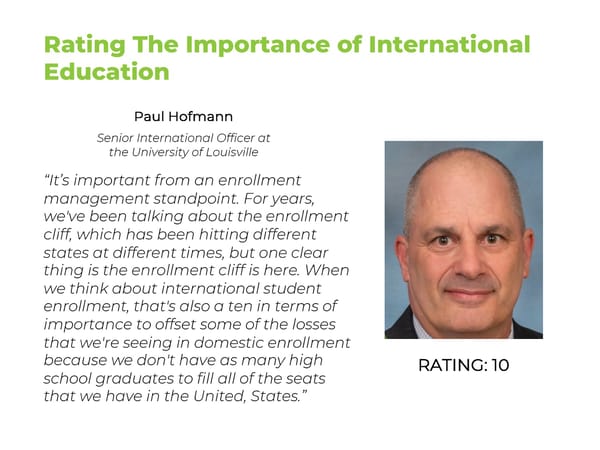 Rating The Importance of International Education

Paul Hofmann

Senior International Officer at
the University of Louisville

"It's important from an enrollment management standpoint. For years, we've been talking about the enrollment cliff, which has been hitting different states at different times, but one clear thing is the enrollment cliff is here. When we think about international student enrollment, that's also a ten in terms of importance to offset some of the losses that we're seeing in domestic enrollment because we don't have as many high school graduates to fill all of the seats that we have in the United, States."

RATING: 10